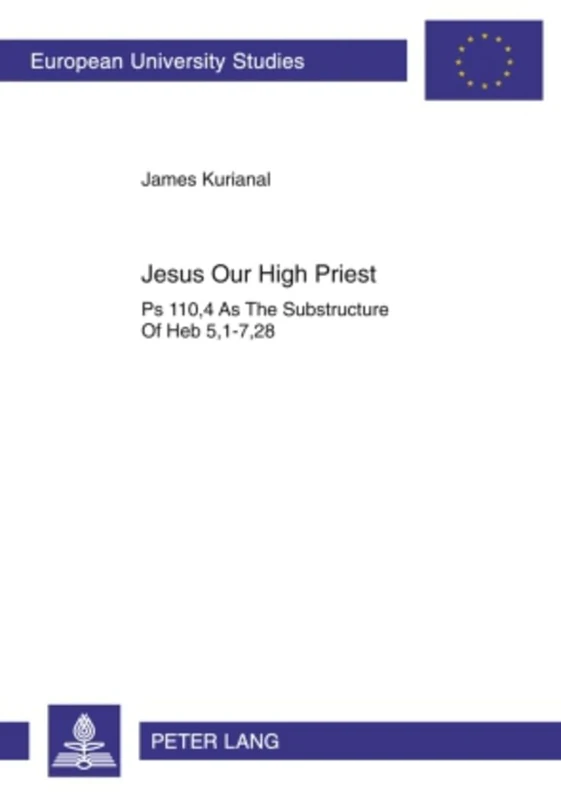 European University Studies

James Kurianal

Jesus Our High Priest

Ps 110,4 As The Substructure Of Heb 5,1-7,28

PETER LANG